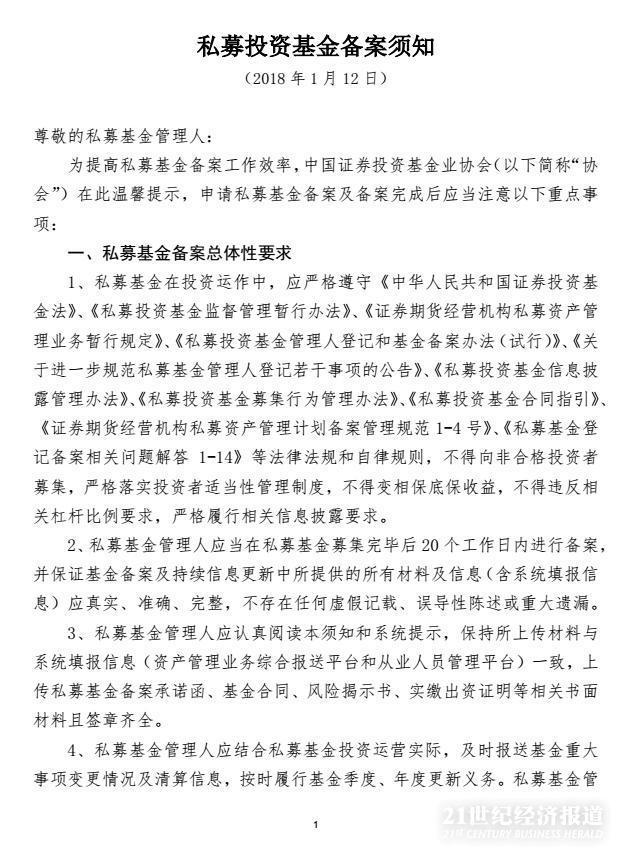 私募投资基金备案须知

（2018 年 1 月 12 日）

尊敬的私募基金管理人：

为提高私募基金备案工作效率，中国证券投资基金业协会（以下简称“协会”）在此温馨提示，申请私募基金备案及备案完成后应当注意以下重点事项：

一、私募基金备案总体性要求

1、私募基金在投资运作中，应严格遵守《中华人民共和国证券投资基金法》、《私募投资基金监督管理暂行办法》、《证券期货经营机构私募资产管理业务暂行规定》、《私募投资基金管理人登记和基金备案办法（试行）》、《关于进一步规范私募基金管理人登记若干事项的公告》、《私募投资基金信息披露管理办法》、《私募投资基金募集行为管理办法》、《私募投资基金合同指引》、《证券期货经营机构私募资产管理计划备案管理规范 1-4 号》、《私募基金登记备案相关问题解答 1-14》等法律法规和自律规则，不得向非合格投资者募集，严格落实投资者适当性管理制度，不得变相保底保收益，不得违反相关杠杆比例要求，严格履行相关信息披露要求。

2、私募基金管理人应当在私募基金募集完毕后 20 个工作日内进行备案，并保证基金备案及持续信息更新中所提供的所有材料及信息（含系统填报信息）应真实、准确、完整，不存在任何虚假记载、误导性陈述或重大遗漏。

3、私募基金管理人应认真阅读本须知和系统提示，保持所上传材料与系统填报信息（资产管理业务综合报送平台和从业人员管理平台）一致，上传私募基金备案承诺函、基金合同、风险揭示书、实缴出资证明等相关书面材料且签章齐全。

4、私募基金管理人应结合私募基金投资运营实际，及时报送基金重大事项变更情况及清算信息，按时履行基金季度、年度更新义务。私募基金管

1

21世纪经济报道
21ST CENTURY BUSINESS HERALD